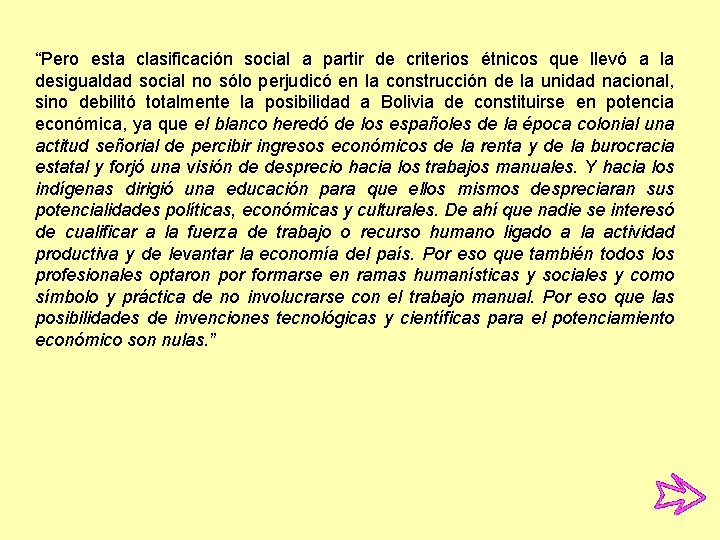 “Pero esta clasificación social a partir de criterios étnicos que llevó a la desigualdad social no sólo perjudicó en la construcción de la unidad nacional, sino debilitó totalmente la posibilidad a Bolivia de constituirse en potencia económica, ya que el blanco heredó de los españoles de la época colonial una actitud señorial de percibir ingresos económicos de la renta y de la burocracia estatal y forjó una visión de desprecio hacia los trabajos manuales. Y hacia los indígenas dirigió una educación para que ellos mismos despreciaran sus potencialidades políticas, económicas y culturales. De ahí que nadie se interesó de cualificar a la fuerza de trabajo o recurso humano ligado a la actividad productiva y de levantar la economía del país. Por eso que también todos los profesionales optaron por formarse en ramas humanísticas y sociales y como símbolo y práctica de no involucrarse con el trabajo manual. Por eso que las posibilidades de invenciones tecnológicas y científicas para el potenciamiento económico son nulas.”